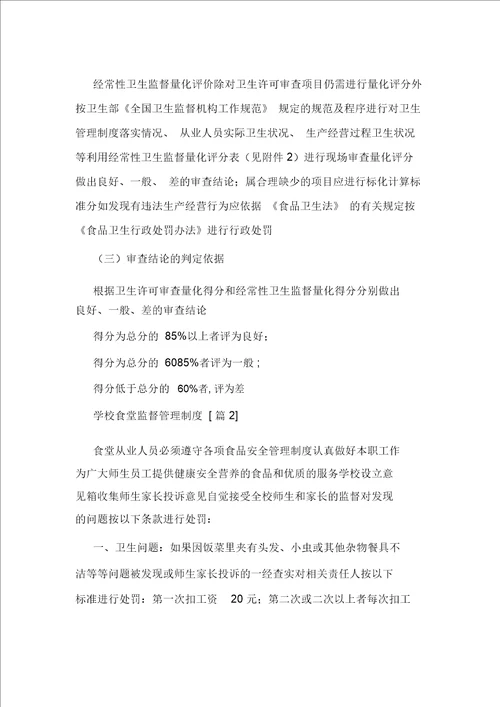 经常性卫生监督量化评价除对卫生许可审查项目仍需进行量化评分外按卫生部《全国卫生监督机构工作规范》 规定的规范及程序进行对卫生管理制度落实情况、 从业人员实际卫生状况、 生产经营过程卫生状况等利用经常性卫生监督量化评分表（见附件 2）进行现场审查量化评分做出良好、一般、 差的审查结论；属合理缺少的项目应进行标化计算标准分如发现有违法生产经营行为应依据 《食品卫生法》 的有关规定按《食品卫生行政处罚办法》进行行政处罚

（三）审查结论的判定依据

根据卫生许可审查量化得分和经常性卫生监督量化得分分别做出良好、一般、差的审查结论

得分为总分的 85%以上者评为良好；

得分为总分的 6085%者评为一般；

得分低于总分的 60%者, 评为差

学校食堂监督管理制度 [ 篇 2]

食堂从业人员必须遵守各项食品安全管理制度认真做好本职工作为广大师生员工提供健康安全营养的食品和优质的服务学校设立意见箱收集师生家长投诉意见自觉接受全校师生和家长的监督对发现的问题按以下条款进行处罚：

一、卫生问题：如果因饭菜里夹有头发、小虫或其他杂物餐具不洁等等问题被发现或师生家长投诉的一经查实对相关责任人按以下标准进行处罚：第一次扣工资 20 元；第二次或二次以上者每次扣工